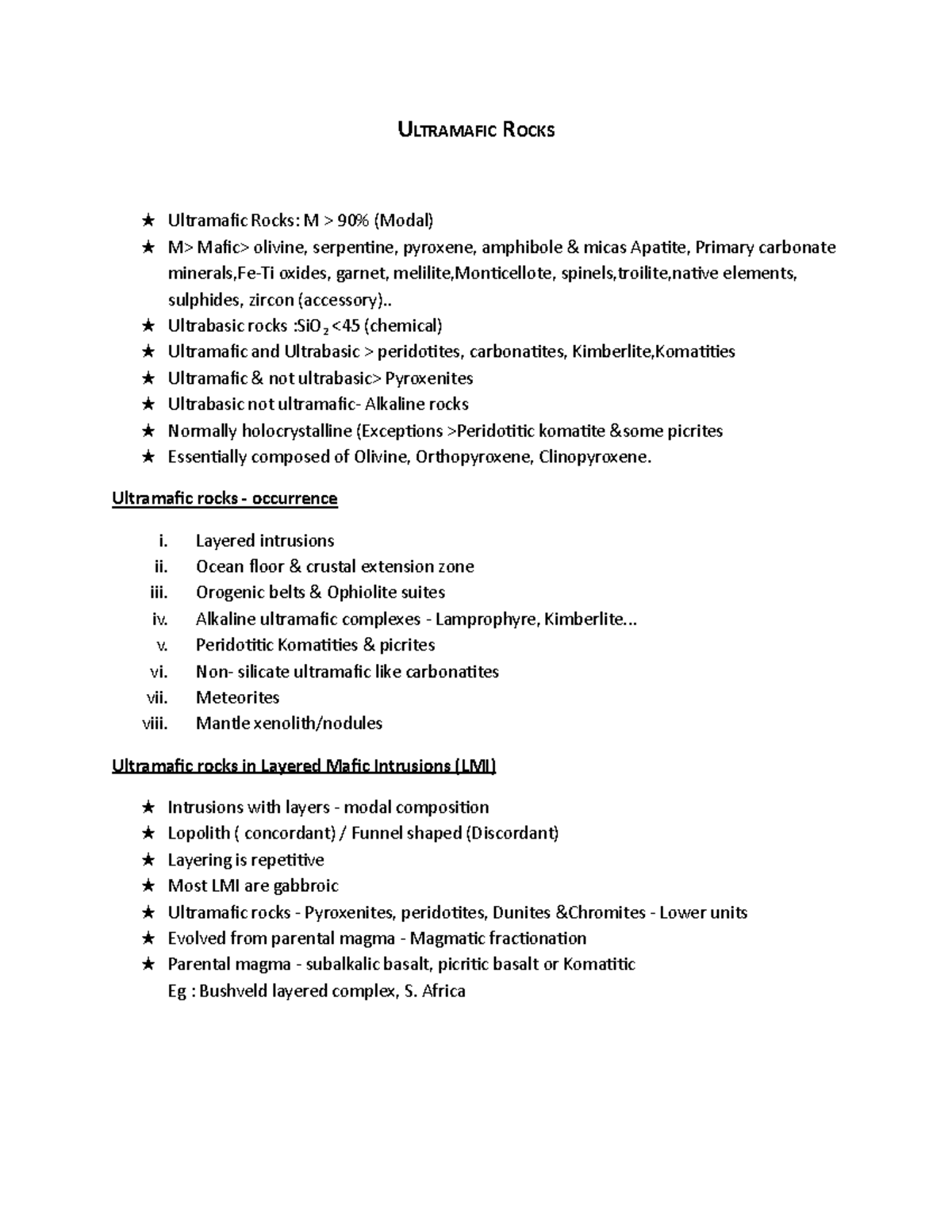 ULTRAMAFIC ROCKS

★ Ultramafic Rocks: M > 90% (Modal)
★ M> Mafic> olivine, serpentine, pyroxene, amphibole & micas Apatite, Primary carbonate minerals,Fe-Ti oxides, garnet, melilite,Monticellote, spinels,troilite,native elements, sulphides, zircon (accessory)..
★ Ultrabasic rocks :$SiO_2$ <45 (chemical)
★ Ultramafic and Ultrabasic > peridotites, carbonatites, Kimberlite,Komatities
★ Ultramafic & not ultrabasic> Pyroxenites
★ Ultrabasic not ultramafic- Alkaline rocks
★ Normally holocrystalline (Exceptions >Peridotitic komatite &some picrites
★ Essentially composed of Olivine, Orthopyroxene, Clinopyroxene.

Ultramafic rocks - occurrence

i. Layered intrusions
ii. Ocean floor & crustal extension zone
iii. Orogenic belts & Ophiolite suites
iv. Alkaline ultramafic complexes - Lamprophyre, Kimberlite...
v. Peridotitic Komatities & picrites
vi. Non- silicate ultramafic like carbonatites
vii. Meteorites
viii. Mantle xenolith/nodules

Ultramafic rocks in Layered Mafic Intrusions (LMI)

★ Intrusions with layers - modal composition
★ Lopolith ( concordant) / Funnel shaped (Discordant)
★ Layering is repetitive
★ Most LMI are gabbroic
★ Ultramafic rocks - Pyroxenites, peridotites, Dunites &Chromites - Lower units
★ Evolved from parental magma - Magmatic fractionation
★ Parental magma - subalkalic basalt, picritic basalt or Komatitic
Eg : Bushveld layered complex, S. Africa